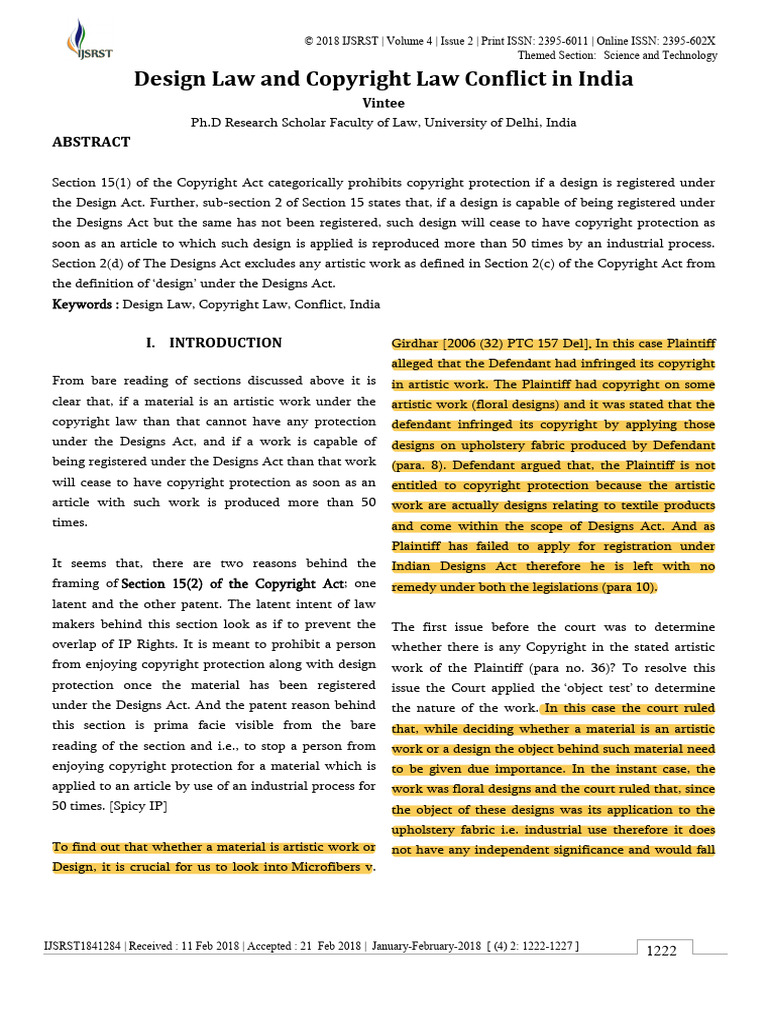 IJSRST

© 2018 IJSRST | Volume 4 | Issue 2 | Print ISSN: 2395-6011 | Online ISSN: 2395-602X
Themed Section: Science and Technology

Design Law and Copyright Law Conflict in India

Vintee
Ph.D Research Scholar Faculty of Law, University of Delhi, India

ABSTRACT

Section 15(1) of the Copyright Act categorically prohibits copyright protection if a design is registered under the Design Act. Further, sub-section 2 of Section 15 states that, if a design is capable of being registered under the Designs Act but the same has not been registered, such design will cease to have copyright protection as soon as an article to which such design is applied is reproduced more than 50 times by an industrial process. Section 2(d) of The Designs Act excludes any artistic work as defined in Section 2(c) of the Copyright Act from the definition of 'design' under the Designs Act.

Keywords : Design Law, Copyright Law, Conflict, India

I. INTRODUCTION

From bare reading of sections discussed above it is clear that, if a material is an artistic work under the copyright law than that cannot have any protection under the Designs Act, and if a work is capable of being registered under the Designs Act than that work will cease to have copyright protection as soon as an article with such work is produced more than 50 times.

It seems that, there are two reasons behind the framing of Section 15(2) of the Copyright Act: one latent and the other patent. The latent intent of law makers behind this section look as if to prevent the overlap of IP Rights. It is meant to prohibit a person from enjoying copyright protection along with design protection once the material has been registered under the Designs Act. And the patent reason behind this section is prima facie visible from the bare reading of the section and i.e., to stop a person from enjoying copyright protection for a material which is applied to an article by use of an industrial process for 50 times. [Spicy IP]

To find out that whether a material is artistic work or Design, it is crucial for us to look into Microfibers v. Girdhar [2006 (32) PTC 157 Del]. In this case Plaintiff alleged that the Defendant had infringed its copyright in artistic work. The Plaintiff had copyright on some artistic work (floral designs) and it was stated that the defendant infringed its copyright by applying those designs on upholstery fabric produced by Defendant (para. 8). Defendant argued that, the Plaintiff is not entitled to copyright protection because the artistic work are actually designs relating to textile products and come within the scope of Designs Act. And as Plaintiff has failed to apply for registration under Indian Designs Act therefore he is left with no remedy under both the legislations (para 10).

The first issue before the court was to determine whether there is any Copyright in the stated artistic work of the Plaintiff (para no. 36)? To resolve this issue the Court applied the 'object test' to determine the nature of the work. In this case the court ruled that, while deciding whether a material is an artistic work or a design the object behind such material need to be given due importance. In the instant case, the work was floral designs and the court ruled that, since the object of these designs was its application to the upholstery fabric i.e. industrial use therefore it does not have any independent significance and would fall

IJSRST1841284 | Received : 11 Feb 2018 | Accepted : 21 Feb 2018 | January-February-2018 [ (4) 2: 1222-1227 ]

1222